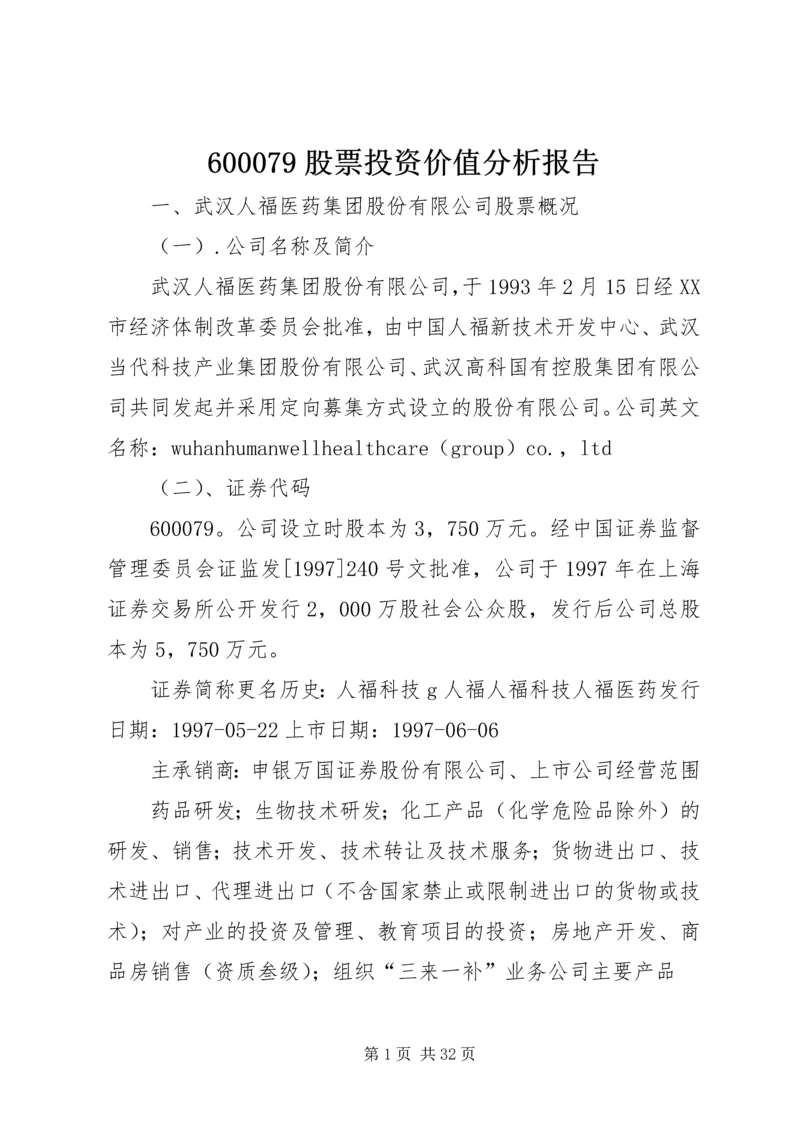 600079 股票投资价值分析报告

一、武汉人福医药集团股份有限公司股票概况

（一）.公司名称及简介

武汉人福医药集团股份有限公司,于 1993 年 2 月 15 日经 XX 市经济体制改革委员会批准，由中国人福新技术开发中心、武汉当代科技产业集团股份有限公司、武汉高科国有控股集团有限公司共同发起并采用定向募集方式设立的股份有限公司。公司英文名称：wuhanhumanwellhealthcare（group）co.，ltd

（二）、证券代码

600079。公司设立时股本为 3，750 万元。经中国证券监督管理委员会证监发[1997]240 号文批准，公司于 1997 年在上海证券交易所公开发行 2，000 万股社会公众股，发行后公司总股本为 5，750 万元。

证券简称更名历史：人福科技 g 人福人福科技人福医药发行日期：1997-05-22 上市日期：1997-06-06

主承销商：申银万国证券股份有限公司、上市公司经营范围

药品研发；生物技术研发；化工产品（化学危险品除外）的研发、销售；技术开发、技术转让及技术服务；货物进出口、技术进出口、代理进出口（不含国家禁止或限制进出口的货物或技术）；对产业的投资及管理、教育项目的投资；房地产开发、商品房销售（资质叁级）；组织“三来一补”业务公司主要产品

第 1 页 共 32 页